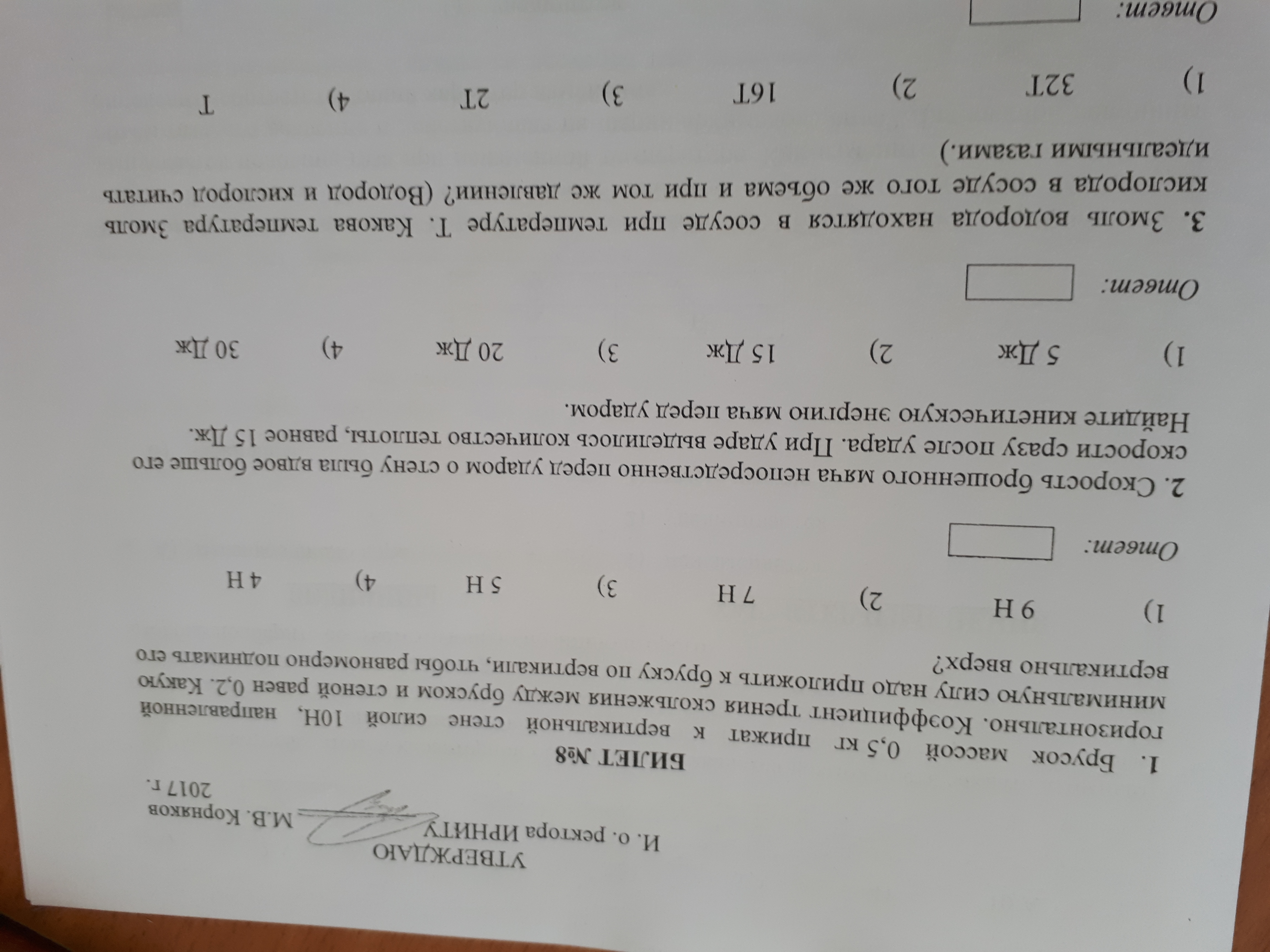 УТВЕРЖДАЮ
И. о. ректора ИРНИТУ
М.В. Корняков
2017 г.

БИЛЕТ №8

1. Брусок массой 0,5 кг прижат к вертикальной стене силой 10Н, направленной горизонтально. Коэффициент трения скольжения между бруском и стеной равен 0,2. Какую минимальную силу надо приложить к бруску по вертикали, чтобы равномерно поднимать его вертикально вверх?

1) 9 Н 2) 7 Н 3) 5 Н 4) 4 Н

Ответ:

2. Скорость брошенного мяча непосредственно перед ударом о стену была вдвое больше его скорости сразу после удара. При ударе выделилось количество теплоты, равное 15 Дж. Найдите кинетическую энергию мяча перед ударом.

1) 5 Дж 2) 15 Дж 3) 20 Дж 4) 30 Дж

Ответ:

3. 3моль водорода находятся в сосуде при температуре Т. Какова температура 3моль кислорода в сосуде того же объема и при том же давлении? (Водород и кислород считать идеальными газами.)

1) 32Т 2) 16Т 3) 2Т 4) Т

Ответ: